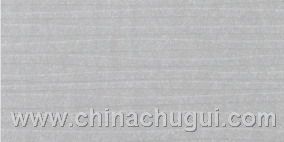 www.chinachugui.com